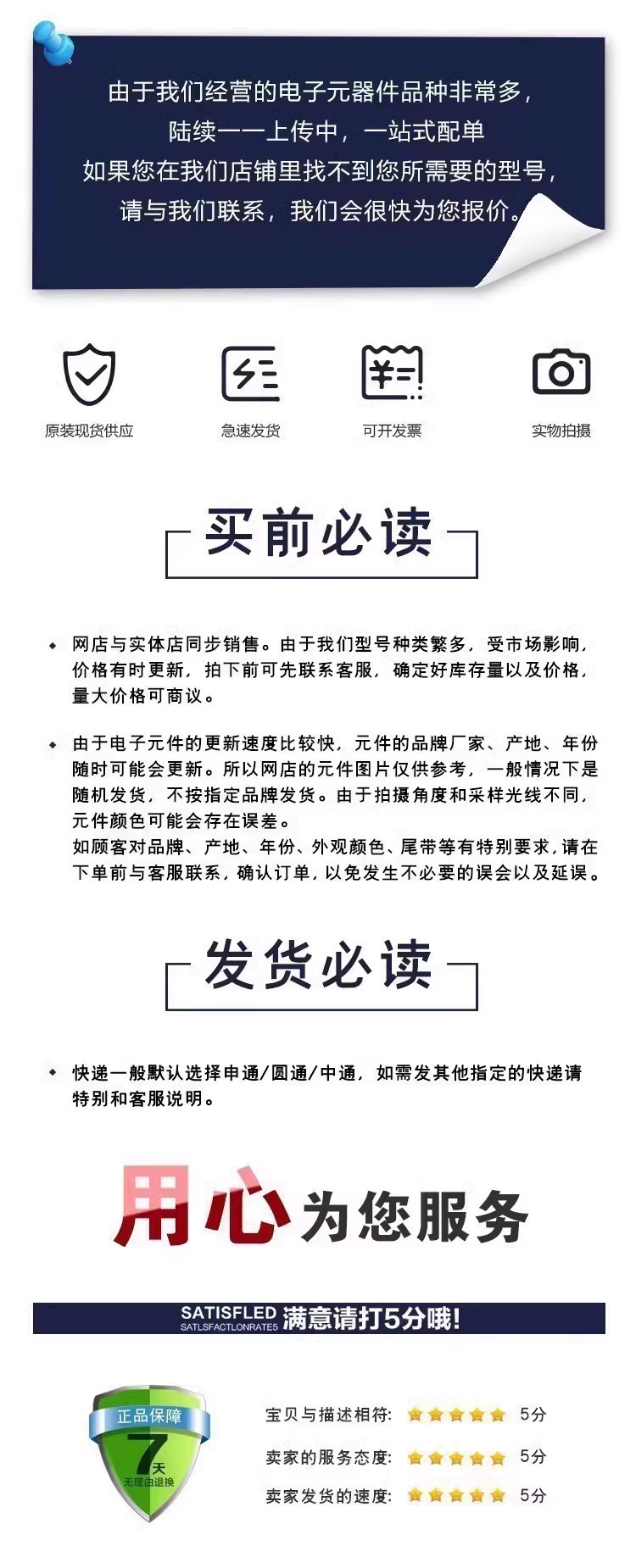 由于我们经营的电子元器件品种非常多，
陆续一一上传中，一站式配单
如果您在我们店铺里找不到您所需要的型号，
请与我们联系，我们会很快为您报价。

原装现货供应

急速发货

可开发票

实物拍摄

买前必读

◆ 网店与实体店同步销售。由于我们型号种类繁多，受市场影响，价格有时更新，拍下前可先联系客服，确定好库存量以及价格，量大价格可商议。

◆ 由于电子元件的更新速度比较快，元件的品牌厂家、产地、年份随时可能会更新。所以网店的元件图片仅供参考，一般情况下是随机发货，不按指定品牌发货。由于拍摄角度和采样光线不同，元件颜色可能会存在误差。
如顾客对品牌、产地、年份、外观颜色、尾带等有特别要求，请在下单前与客服联系，确认订单，以免发生不必要的误会以及延误。

发货必读

◆ 快递一般默认选择申通/圆通/中通，如需发其他指定的快递请特别和客服说明。

用心为您服务

SATISFLED SATLSFACTLONRATE5 满意请打5分哦!

正品保障
7天
无理由退换

宝贝与描述相符: 5分
卖家的服务态度: 5分
卖家发货的速度: 5分